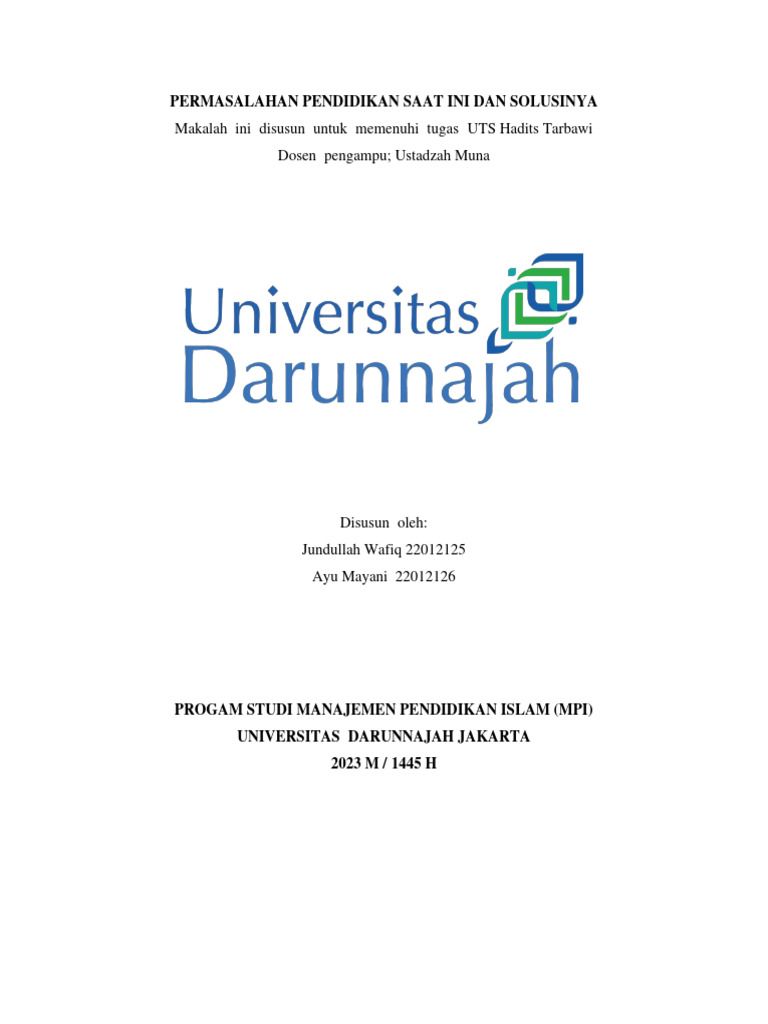 PERMASALAHAN PENDIDIKAN SAAT INI DAN SOLUSINYA
Makalah ini disusun untuk memenuhi tugas UTS Hadits Tarbawi
Dosen pengampu; Ustadzah Muna

Universitas
Darunnajah

Disusun oleh:
Jundullah Wafiq 22012125
Ayu Mayani 22012126

PROGAM STUDI MANAJEMEN PENDIDIKAN ISLAM (MPI)
UNIVERSITAS DARUNNAJAH JAKARTA
2023 M / 1445 H